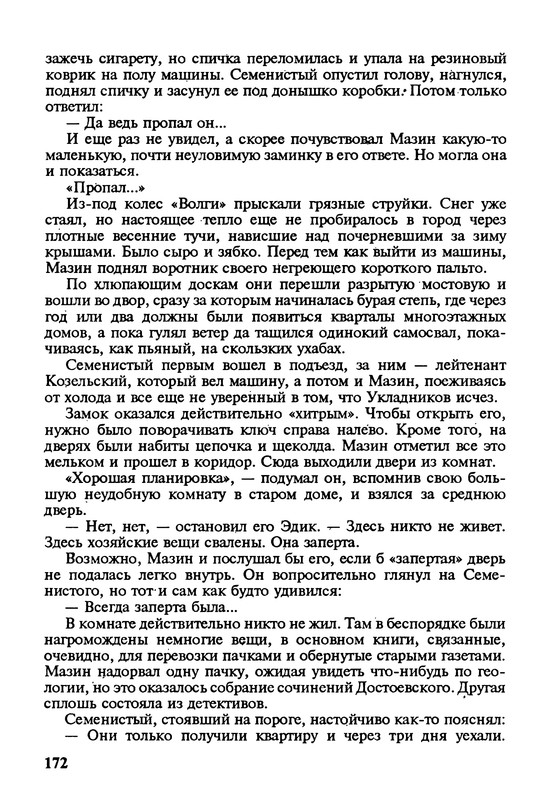 зажечь сигарету, но спичка переломилась и упала на резиновый коврик на полу машины. Семенистый опустил голову, нагнулся, поднял спичку и засунул ее под донышко коробки. Потом только ответил:

— Да ведь пропал он...

И еще раз не увидел, а скорее почувствовал Мазин какую-то маленькую, почти неуловимую заминку в его ответе. Но могла она и показаться.

«Пропал...»

Из-под колес «Волги» прыскали грязные струйки. Снег уже стаял, но настоящее тепло еще не пробиралось в город через плотные весенние тучи, нависшие над почерневшими за зиму крышами. Было сыро и зябко. Перед тем как выйти из машины, Мазин поднял воротник своего негреющего короткого пальто.

По хлюпающим доскам они перешли разрытую мостовую и вошли во двор, сразу за которым начиналась бурая степь, где через год или два должны были появиться кварталы многоэтажных домов, а пока гулял ветер да тащился одинокий самосвал, покачиваясь, как пьяный, на скользких ухабах.

Семенистый первым вошел в подъезд, за ним — лейтенант Козельский, который вел машину, а потом и Мазин, поеживаясь от холода и все еще не уверенный в том, что Укладников исчез.

Замок оказался действительно «хитрым». Чтобы открыть его, нужно было поворачивать ключ справа налево. Кроме того, на дверях были набиты цепочка и щеколда. Мазин отметил все это мельком и прошел в коридор. Сюда выходили двери из комнат.

«Хорошая планировка», — подумал он, вспомнив свою большую неудобную комнату в старом доме, и взялся за среднюю дверь.

— Нет, нет, — остановил его Эдик. — Здесь никто не живет. Здесь хозяйские вещи свалены. Она заперта.

Возможно, Мазин и послушал бы его, если б «запертая» дверь не подалась легко внутрь. Он вопросительно глянул на Семенистого, но тот и сам как будто удивился:

— Всегда заперта была...

В комнате действительно никто не жил. Там в беспорядке были нагромождены немногие вещи, в основном книги, связанные, очевидно, для перевозки пачками и обернутые старыми газетами. Мазин надорвал одну пачку, ожидая увидеть что-нибудь по геологии, но это оказалось собрание сочинений Достоевского. Другая сплошь состояла из детективов.

Семенистый, стоявший на пороге, настойчиво как-то пояснял:

— Они только получили квартиру и через три дня уехали.

172